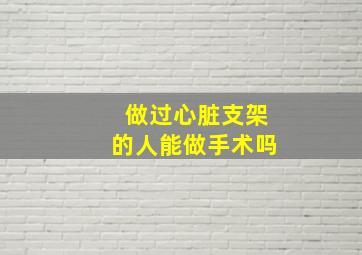 做过心脏支架
的人能做手术吗